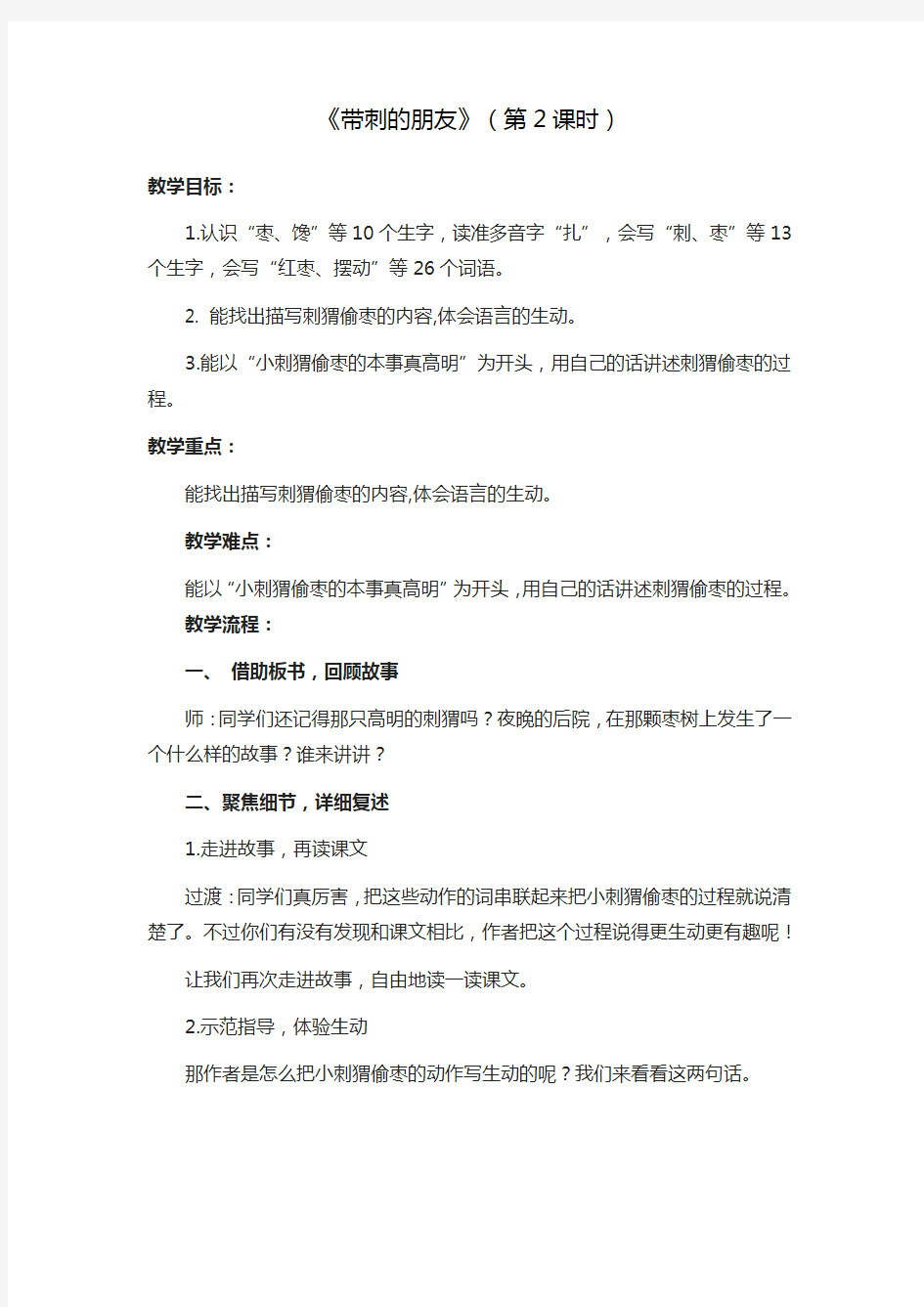 《带刺的朋友》（第 2 课时）

教学目标：

1.认识“枣、馋”等 10 个生字，读准多音字“扎”，会写“刺、枣”等 13 个生字，会写“红枣、摆动”等 26 个词语。

2. 能找出描写刺猬偷枣的内容,体会语言的生动。

3.能以“小刺猬偷枣的本事真高明”为开头，用自己的话讲述刺猬偷枣的过程。

教学重点：

能找出描写刺猬偷枣的内容,体会语言的生动。

教学难点：

能以“小刺猬偷枣的本事真高明”为开头，用自己的话讲述刺猬偷枣的过程。

教学流程：

一、 借助板书，回顾故事

师：同学们还记得那只高明的刺猬吗？夜晚的后院，在那颗枣树上发生了一个什么样的故事？谁来讲讲？

二、聚焦细节，详细复述

1.走进故事，再读课文

过渡：同学们真厉害，把这些动作的词串联起来把小刺猬偷枣的过程就说清楚了。不过你们有没有发现和课文相比，作者把这个过程说得更生动更有趣呢！

让我们再次走进故事，自由地读一读课文。

2.示范指导，体验生动

那作者是怎么把小刺猬偷枣的动作写生动的呢？我们来看看这两句话。